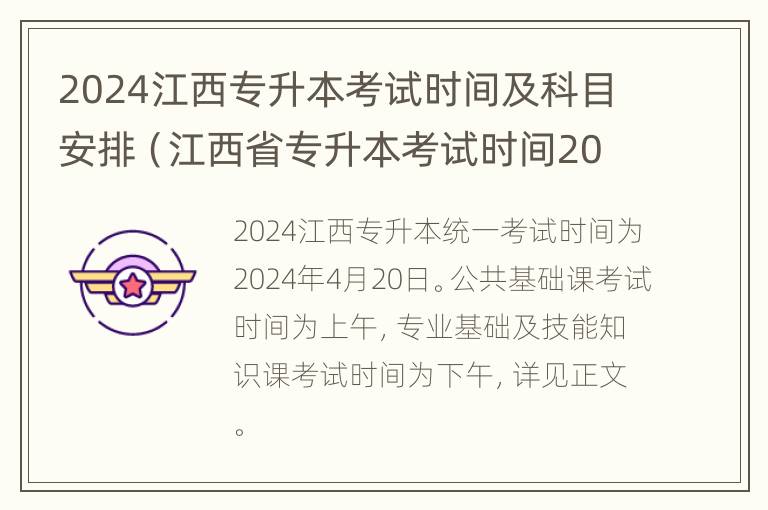 2024江西专升本考试时间及科目安排（江西省专升本考试时间20

2024江西专升本统一考试时间为2024年4月20日。公共基础课考试时间为上午，专业基础及技能知识课考试时间为下午，详见正文。